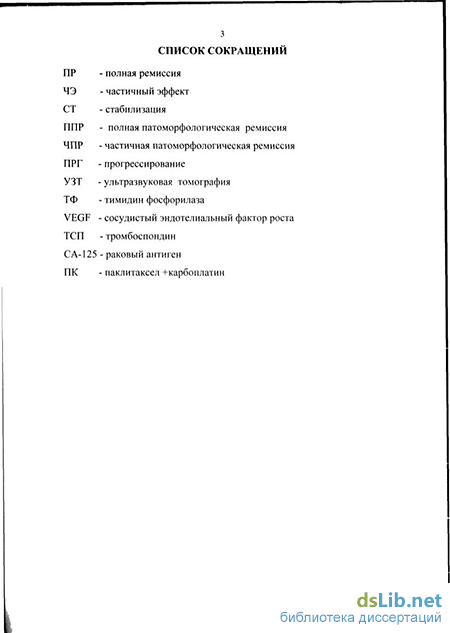 3

СПИСОК СОКРАЩЕНИЙ

ПР - полная ремиссия

ЧЭ - частичный эффект

СТ - стабилизация

ППР - полная патоморфологическая ремиссия

ЧПР - частичная патоморфологическая ремиссия

ПРГ - прогрессирование

УЗТ - ультразвуковая томография

ТФ - тимидин фосфорилаза

VEGF - сосудистый эндотелиальный фактор роста

ТСП - тромбоспондин

СА-125 - раковый антиген

ПК - паклитаксел +карбоплатин

dsLib.net
библиотека диссертаций